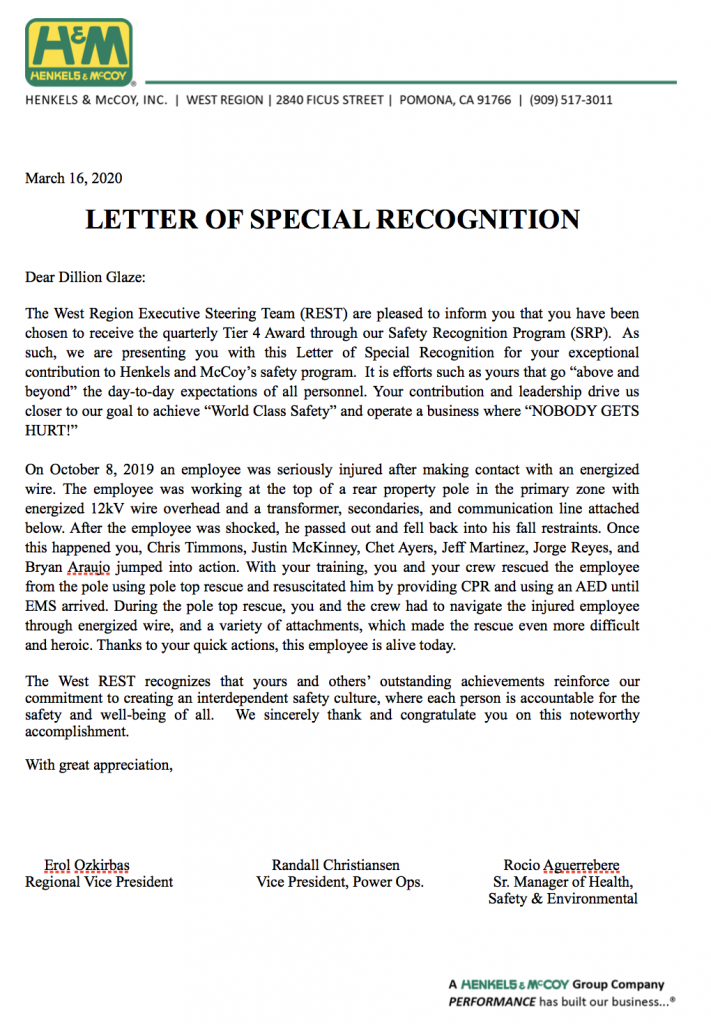 H&M
HENKELS & McCOY

HENKELS & McCOY, INC. | WEST REGION | 2840 FICUS STREET | POMONA, CA 91766 | (909) 517-3011

March 16, 2020

LETTER OF SPECIAL RECOGNITION

Dear Dillion Glaze:

The West Region Executive Steering Team (REST) are pleased to inform you that you have been chosen to receive the quarterly Tier 4 Award through our Safety Recognition Program (SRP). As such, we are presenting you with this Letter of Special Recognition for your exceptional contribution to Henkels and McCoy's safety program. It is efforts such as yours that go "above and beyond" the day-to-day expectations of all personnel. Your contribution and leadership drive us closer to our goal to achieve "World Class Safety" and operate a business where "NOBODY GETS HURT!"

On October 8, 2019 an employee was seriously injured after making contact with an energized wire. The employee was working at the top of a rear property pole in the primary zone with energized 12kV wire overhead and a transformer, secondaries, and communication line attached below. After the employee was shocked, he passed out and fell back into his fall restraints. Once this happened you, Chris Timmons, Justin McKinney, Chet Ayers, Jeff Martinez, Jorge Reyes, and Bryan Araujo jumped into action. With your training, you and your crew rescued the employee from the pole using pole top rescue and resuscitated him by providing CPR and using an AED until EMS arrived. During the pole top rescue, you and the crew had to navigate the injured employee through energized wire, and a variety of attachments, which made the rescue even more difficult and heroic. Thanks to your quick actions, this employee is alive today.

The West REST recognizes that yours and others' outstanding achievements reinforce our commitment to creating an interdependent safety culture, where each person is accountable for the safety and well-being of all. We sincerely thank and congratulate you on this noteworthy accomplishment.

With great appreciation,

Erol Ozkirbas
Regional Vice President

Randall Christiansen
Vice President, Power Ops.

Rocio Aguerrebere
Sr. Manager of Health, Safety & Environmental

A HENKELS & McCOY Group Company
PERFORMANCE has built our business...®